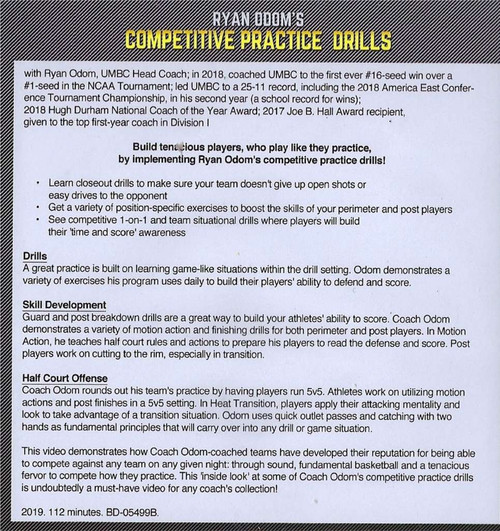 RYAN ODOM'S
COMPETITIVE PRACTICE DRILLS

with Ryan Odom, UMBC Head Coach; in 2018, coached UMBC to the first ever #16-seed win over a #1-seed in the NCAA Tournament; led UMBC to a 25-11 record, including the 2018 America East Conference Tournament Championship, in his second year (a school record for wins); 2018 Hugh Durham National Coach of the Year Award; 2017 Joe B. Hall Award recipient, given to the top first-year coach in Division I

Build tenacious players, who play like they practice, by implementing Ryan Odom's competitive practice drills!

• Learn closeout drills to make sure your team doesn't give up open shots or easy drives to the opponent
• Get a variety of position-specific exercises to boost the skills of your perimeter and post players
• See competitive 1-on-1 and team situational drills where players will build their 'time and score' awareness

Drills
A great practice is built on learning game-like situations within the drill setting. Odom demonstrates a variety of exercises his program uses daily to build their players' ability to defend and score.

Skill Development
Guard and post breakdown drills are a great way to build your athletes' ability to score. Coach Odom demonstrates a variety of motion action and finishing drills for both perimeter and post players. In Motion Action, he teaches half court rules and actions to prepare his players to read the defense and score. Post players work on cutting to the rim, especially in transition.

Half Court Offense
Coach Odom rounds out his team's practice by having players run 5v5. Athletes work on utilizing motion actions and post finishes in a 5v5 setting. In Heat Transition, players apply their attacking mentality and look to take advantage of a transition situation. Odom uses quick outlet passes and catching with two hands as fundamental principles that will carry over into any drill or game situation.

This video demonstrates how Coach Odom-coached teams have developed their reputation for being able to compete against any team on any given night: through sound, fundamental basketball and a tenacious fervor to compete how they practice. This 'inside look' at some of Coach Odom's competitive practice drills is undoubtedly a must-have video for any coach's collection!

2019. 112 minutes. BD-05499B.